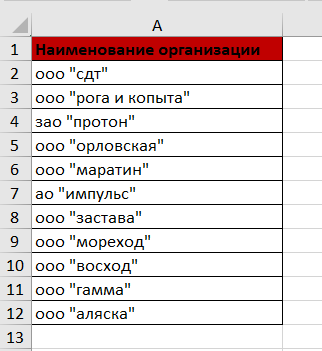 |  | A |
|---|---|
| 1 | Наименование организации |
| 2 | ооо "сдт" |
| 3 | ооо "рога и копыта" |
| 4 | зао "протон" |
| 5 | ооо "орловская" |
| 6 | ооо "маратин" |
| 7 | ао "импульс" |
| 8 | ооо "застава" |
| 9 | ооо "мореход" |
| 10 | ооо "восход" |
| 11 | ооо "гамма" |
| 12 | ооо "аляска" |
| 13 |  |